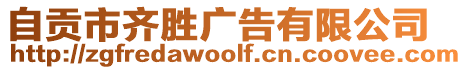 自贡市齐胜广告有限公司
http://zgfredawoolf.cn.coovee.com